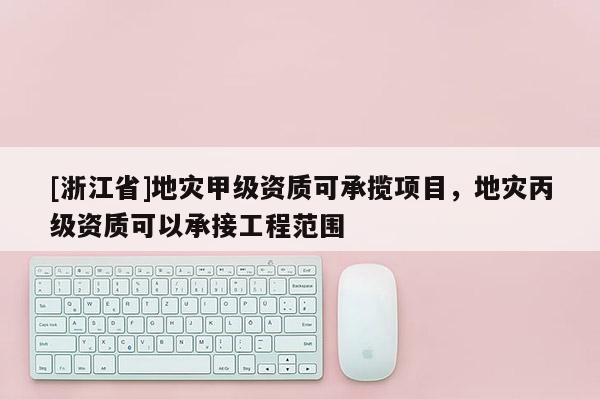 [浙江省]地灾甲级资质可承揽项目，地灾丙级资质可以承接工程范围